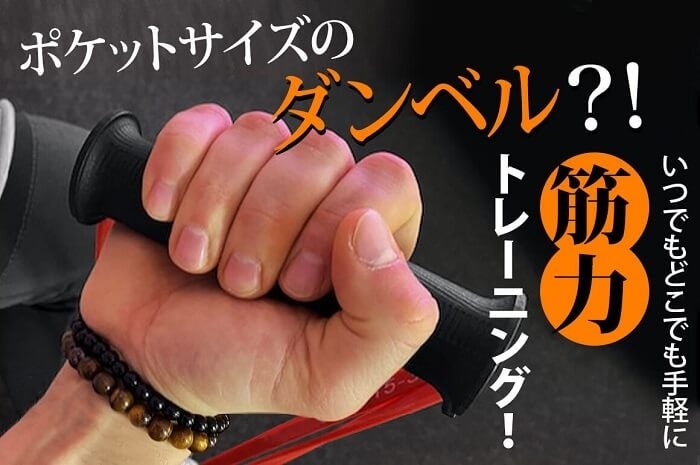 ポケットサイズの
ダンベル?!

いつでもどこでも手軽に
筋力
トレーニング!